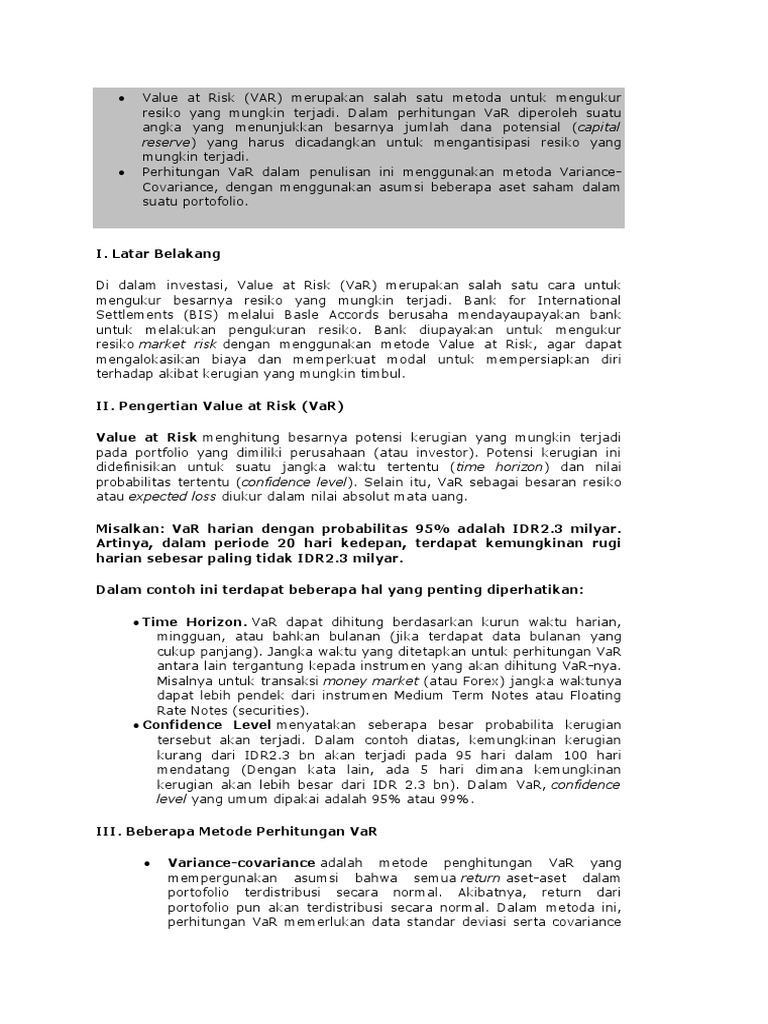 • Value at Risk (VAR) merupakan salah satu metoda untuk mengukur resiko yang mungkin terjadi. Dalam perhitungan VaR diperoleh suatu angka yang menunjukkan besarnya jumlah dana potensial (capital reserve) yang harus dicadangkan untuk mengantisipasi resiko yang mungkin terjadi.
• Perhitungan VaR dalam penulisan ini menggunakan metoda Variance-Covariance, dengan menggunakan asumsi beberapa aset saham dalam suatu portofolio.

I. Latar Belakang

Di dalam investasi, Value at Risk (VaR) merupakan salah satu cara untuk mengukur besarnya resiko yang mungkin terjadi. Bank for International Settlements (BIS) melalui Basle Accords berusaha mendayaupayakan bank untuk melakukan pengukuran resiko. Bank diupayakan untuk mengukur resiko market risk dengan menggunakan metode Value at Risk, agar dapat mengalokasikan biaya dan memperkuat modal untuk mempersiapkan diri terhadap akibat kerugian yang mungkin timbul.

II. Pengertian Value at Risk (VaR)

Value at Risk menghitung besarnya potensi kerugian yang mungkin terjadi pada portfolio yang dimiliki perusahaan (atau investor). Potensi kerugian ini didefinisikan untuk suatu jangka waktu tertentu (time horizon) dan nilai probabilitas tertentu (confidence level). Selain itu, VaR sebagai besaran resiko atau expected loss diukur dalam nilai absolut mata uang.

Misalkan: VaR harian dengan probabilitas 95% adalah IDR2.3 milyar. Artinya, dalam periode 20 hari kedepan, terdapat kemungkinan rugi harian sebesar paling tidak IDR2.3 milyar.

Dalam contoh ini terdapat beberapa hal yang penting diperhatikan:

• Time Horizon. VaR dapat dihitung berdasarkan kurun waktu harian, mingguan, atau bahkan bulanan (jika terdapat data bulanan yang cukup panjang). Jangka waktu yang ditetapkan untuk perhitungan VaR antara lain tergantung kepada instrumen yang akan dihitung VaR-nya. Misalnya untuk transaksi money market (atau Forex) jangka waktunya dapat lebih pendek dari instrumen Medium Term Notes atau Floating Rate Notes (securities).
• Confidence Level menyatakan seberapa besar probabilita kerugian tersebut akan terjadi. Dalam contoh diatas, kemungkinan kerugian kurang dari IDR2.3 bn akan terjadi pada 95 hari dalam 100 hari mendatang (Dengan kata lain, ada 5 hari dimana kemungkinan kerugian akan lebih besar dari IDR 2.3 bn). Dalam VaR, confidence level yang umum dipakai adalah 95% atau 99%.

III. Beberapa Metode Perhitungan VaR

• Variance-covariance adalah metode penghitungan VaR yang mempergunakan asumsi bahwa semua return aset-aset dalam portofolio terdistribusi secara normal. Akibatnya, return dari portofolio pun akan terdistribusi secara normal. Dalam metoda ini, perhitungan VaR memerlukan data standar deviasi serta covariance